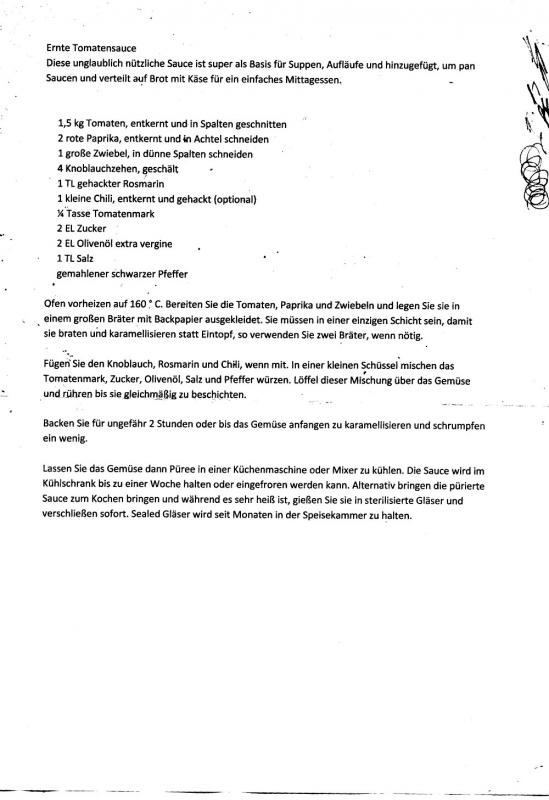 Ernte Tomatensauce
Diese unglaublich nützliche Sauce ist super als Basis für Suppen, Aufläufe und hinzugefügt, um pan Saucen und verteilt auf Brot mit Käse für ein einfaches Mittagessen.

1,5 kg Tomaten, entkernt und in Spalten geschnitten
2 rote Paprika, entkernt und in Achtel schneiden
1 große Zwiebel, in dünne Spalten schneiden
4 Knoblauchzehen, geschält
1 TL gehackter Rosmarin
1 kleine Chili, entkernt und gehackt (optional)
¼ Tasse Tomatenmark
2 EL Zucker
2 EL Olivenöl extra vergine
1 TL Salz
gemahlener schwarzer Pfeffer

Ofen vorheizen auf 160 ° C. Bereiten Sie die Tomaten, Paprika und Zwiebeln und legen Sie sie in einem großen Bräter mit Backpapier ausgekleidet. Sie müssen in einer einzigen Schicht sein, damit sie braten und karamellisieren statt Eintopf, so verwenden Sie zwei Bräter, wenn nötig.

Fügen Sie den Knoblauch, Rosmarin und Chili, wenn mit. In einer kleinen Schüssel mischen das Tomatenmark, Zucker, Olivenöl, Salz und Pfeffer würzen. Löffel dieser Mischung über das Gemüse und rühren bis sie gleichmäßig zu beschichten.

Backen Sie für ungefähr 2 Stunden oder bis das Gemüse anfangen zu karamellisieren und schrumpfen ein wenig.

Lassen Sie das Gemüse dann Püree in einer Küchenmaschine oder Mixer zu kühlen. Die Sauce wird im Kühlschrank bis zu einer Woche halten oder eingefroren werden kann. Alternativ bringen die pürierte Sauce zum Kochen bringen und während es sehr heiß ist, gießen Sie sie in sterilisierte Gläser und verschließen sofort. Sealed Gläser wird seit Monaten in der Speisekammer zu halten.